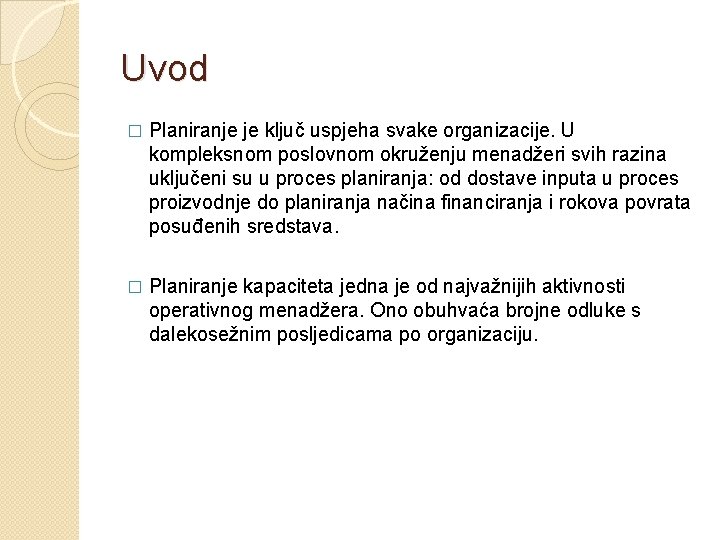 Uvod

□ Planiranje je ključ uspjeha svake organizacije. U kompleksnom poslovnom okruženju menadžeri svih razina uključeni su u proces planiranja: od dostave inputa u proces proizvodnje do planiranja načina financiranja i rokova povrata posuđenih sredstava.

□ Planiranje kapaciteta jedna je od najvažnijih aktivnosti operativnog menadžera. Ono obuhvaća brojne odluke s dalekosežnim posljedicama po organizaciju.